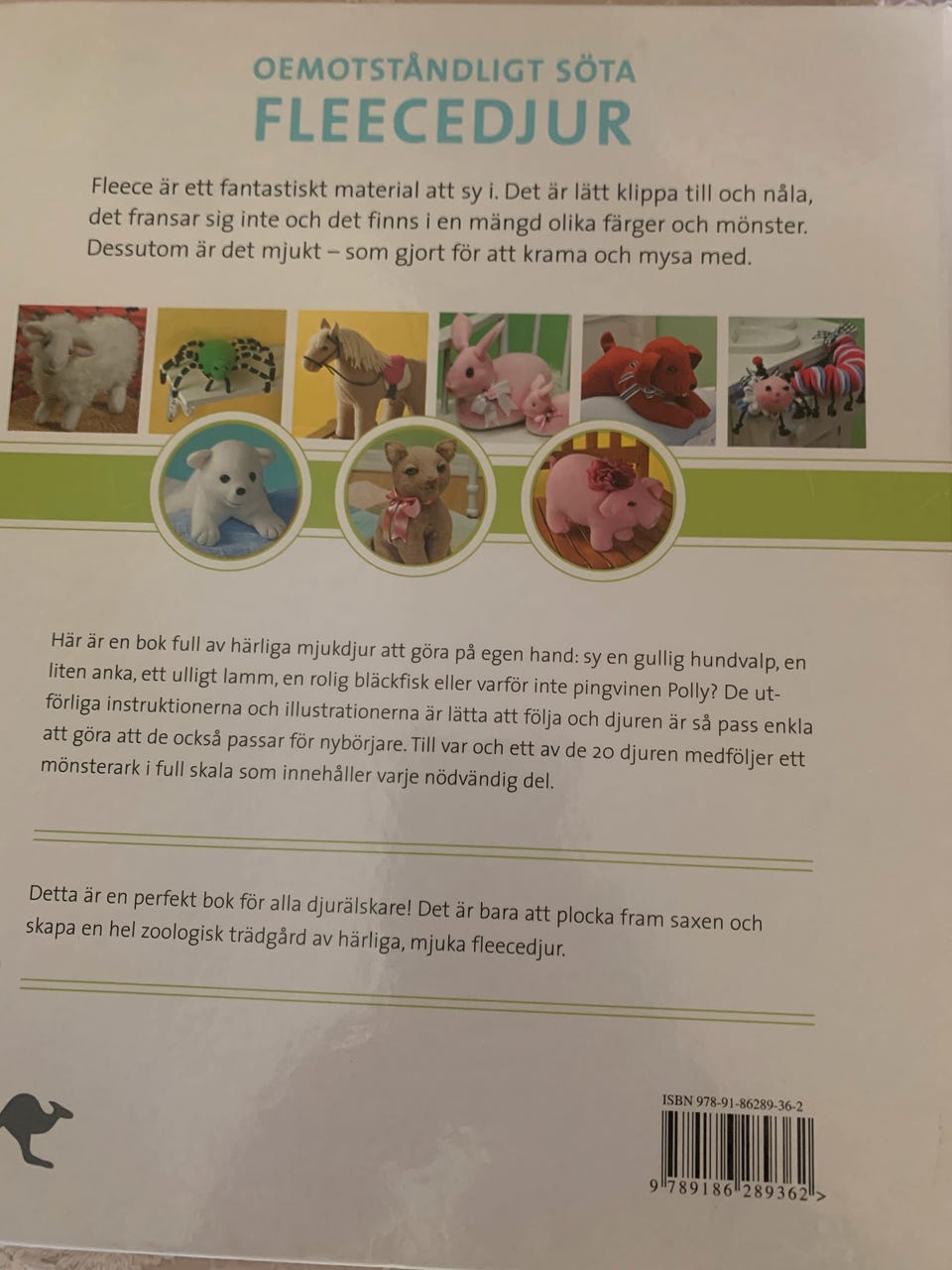 OEMOTSTÅNDLIGT SÖTA
FLEECEDJUR

Fleece är ett fantastiskt material att sy i. Det är lätt klippa till och nåla, det fransar sig inte och det finns i en mängd olika färger och mönster. Dessutom är det mjukt – som gjort för att krama och mysa med.

Här är en bok full av härliga mjukdjur att göra på egen hand: sy en gullig hundvalp, en liten anka, ett ulligt lamm, en rolig bläckfisk eller varför inte pingvinen Polly? De utförliga instruktionerna och illustrationerna är lätta att följa och djuren är så pass enkla att göra att de också passar för nybörjare. Till var och ett av de 20 djuren medföljer ett mönsterark i full skala som innehåller varje nödvändig del.

Detta är en perfekt bok för alla djurälskare! Det är bara att plocka fram saxen och skapa en hel zoologisk trädgård av härliga, mjuka fleecedjur.

ISBN 978-91-86289-36-2

9 789186 289362 >